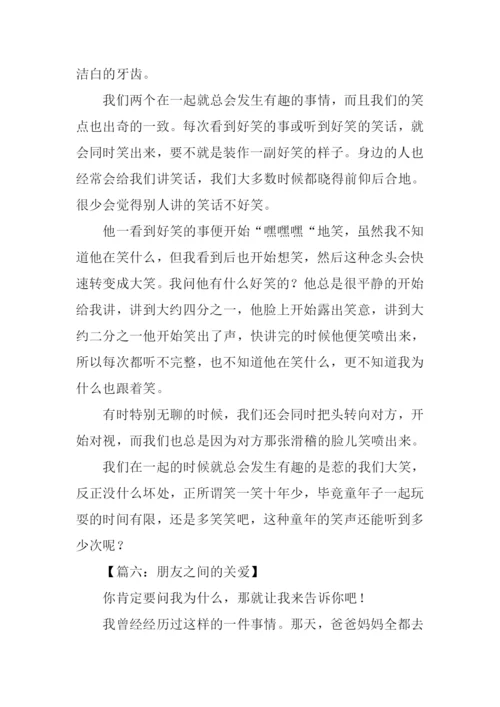 洁白的牙齿。

我们两个在一起就总会发生有趣的事情，而且我们的笑点也出奇的一致。每次看到好笑的事或听到好笑的笑话，就会同时笑出来，要不就是装作一副好笑的样子。身边的人也经常会给我们讲笑话，我们大多数时候都晓得前仰后合地。很少会觉得别人讲的笑话不好笑。

他一看到好笑的事便开始“嘿嘿嘿“地笑，虽然我不知道他在笑什么，但我看到后也开始想笑，然后这种念头会快速转变成大笑。我问他有什么好笑的？他总是很平静的开始给我讲，讲到大约四分之一，他脸上开始露出笑意，讲到大约二分之一他开始笑出了声，快讲完的时候他便笑喷出来，所以每次都听不完整，也不知道他在笑什么，更不知道我为什么也跟着笑。

有时特别无聊的时候，我们还会同时把头转向对方，开始对视，而我们也总是因为对方那张滑稽的脸儿笑喷出来。

我们在一起的时候就总会发生有趣的是惹的我们大笑，反正没什么坏处，正所谓笑一笑十年少，毕竟童年子一起玩耍的时间有限，还是多笑笑吧，这种童年的笑声还能听到多少次呢？

【篇六：朋友之间的关爱】

你肯定要问我为什么，那就让我来告诉你吧！

我曾经经历过这样的一件事情。那天，爸爸妈妈全都去